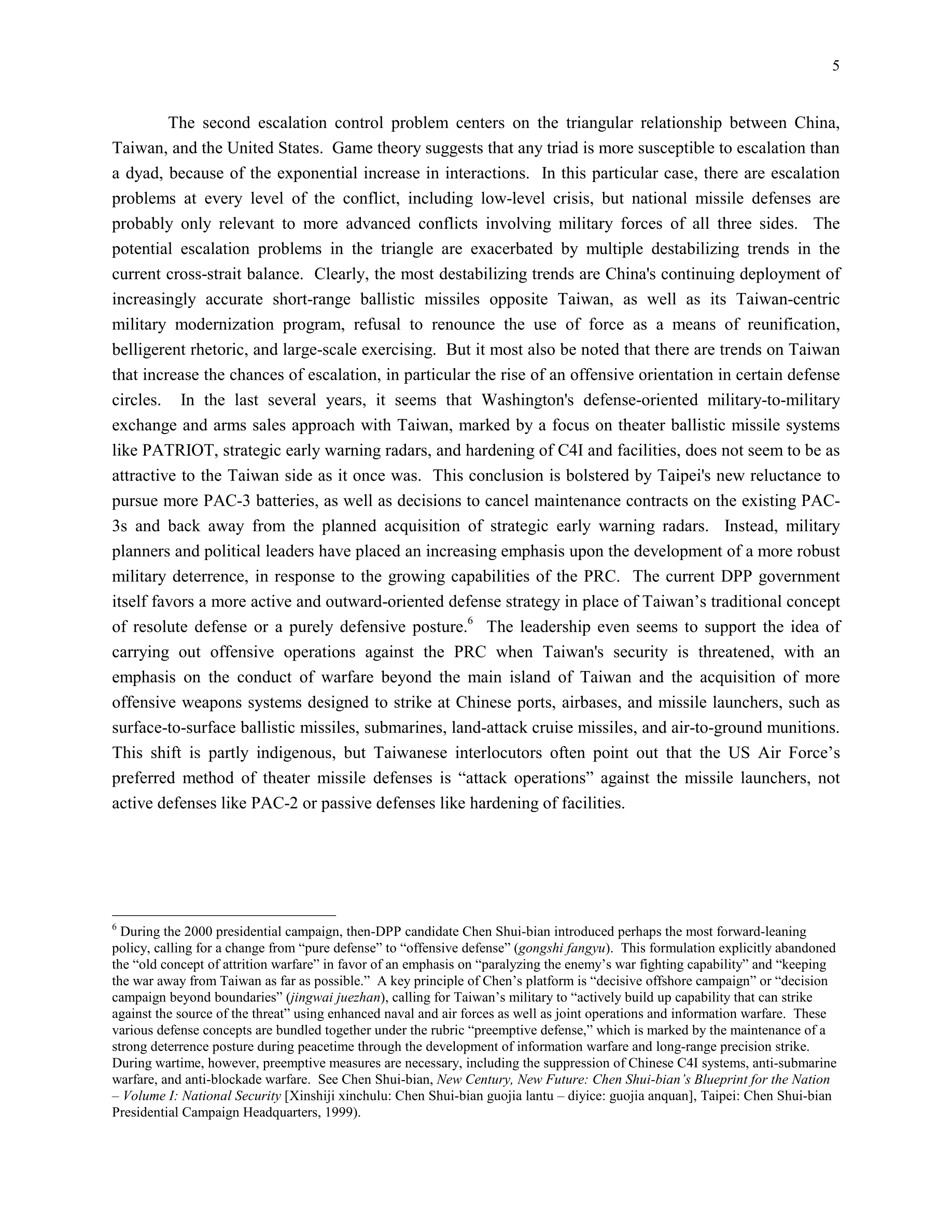 5

The second escalation control problem centers on the triangular relationship between China, Taiwan, and the United States. Game theory suggests that any triad is more susceptible to escalation than a dyad, because of the exponential increase in interactions. In this particular case, there are escalation problems at every level of the conflict, including low-level crisis, but national missile defenses are probably only relevant to more advanced conflicts involving military forces of all three sides. The potential escalation problems in the triangle are exacerbated by multiple destabilizing trends in the current cross-strait balance. Clearly, the most destabilizing trends are China's continuing deployment of increasingly accurate short-range ballistic missiles opposite Taiwan, as well as its Taiwan-centric military modernization program, refusal to renounce the use of force as a means of reunification, belligerent rhetoric, and large-scale exercising. But it most also be noted that there are trends on Taiwan that increase the chances of escalation, in particular the rise of an offensive orientation in certain defense circles. In the last several years, it seems that Washington's defense-oriented military-to-military exchange and arms sales approach with Taiwan, marked by a focus on theater ballistic missile systems like PATRIOT, strategic early warning radars, and hardening of C4I and facilities, does not seem to be as attractive to the Taiwan side as it once was. This conclusion is bolstered by Taipei's new reluctance to pursue more PAC-3 batteries, as well as decisions to cancel maintenance contracts on the existing PAC-3s and back away from the planned acquisition of strategic early warning radars. Instead, military planners and political leaders have placed an increasing emphasis upon the development of a more robust military deterrence, in response to the growing capabilities of the PRC. The current DPP government itself favors a more active and outward-oriented defense strategy in place of Taiwan’s traditional concept of resolute defense or a purely defensive posture.$^6$ The leadership even seems to support the idea of carrying out offensive operations against the PRC when Taiwan's security is threatened, with an emphasis on the conduct of warfare beyond the main island of Taiwan and the acquisition of more offensive weapons systems designed to strike at Chinese ports, airbases, and missile launchers, such as surface-to-surface ballistic missiles, submarines, land-attack cruise missiles, and air-to-ground munitions. This shift is partly indigenous, but Taiwanese interlocutors often point out that the US Air Force’s preferred method of theater missile defenses is “attack operations” against the missile launchers, not active defenses like PAC-2 or passive defenses like hardening of facilities.

$^6$ During the 2000 presidential campaign, then-DPP candidate Chen Shui-bian introduced perhaps the most forward-leaning policy, calling for a change from “pure defense” to “offensive defense” (gongshi fangyu). This formulation explicitly abandoned the “old concept of attrition warfare” in favor of an emphasis on “paralyzing the enemy’s war fighting capability” and “keeping the war away from Taiwan as far as possible.” A key principle of Chen’s platform is “decisive offshore campaign” or “decision campaign beyond boundaries” (jingwai juezhan), calling for Taiwan’s military to “actively build up capability that can strike against the source of the threat” using enhanced naval and air forces as well as joint operations and information warfare. These various defense concepts are bundled together under the rubric “preemptive defense,” which is marked by the maintenance of a strong deterrence posture during peacetime through the development of information warfare and long-range precision strike. During wartime, however, preemptive measures are necessary, including the suppression of Chinese C4I systems, anti-submarine warfare, and anti-blockade warfare. See Chen Shui-bian, New Century, New Future: Chen Shui-bian’s Blueprint for the Nation – Volume I: National Security [Xinshiji xinchulu: Chen Shui-bian guojia lantu – diyice: guojia anquan], Taipei: Chen Shui-bian Presidential Campaign Headquarters, 1999).